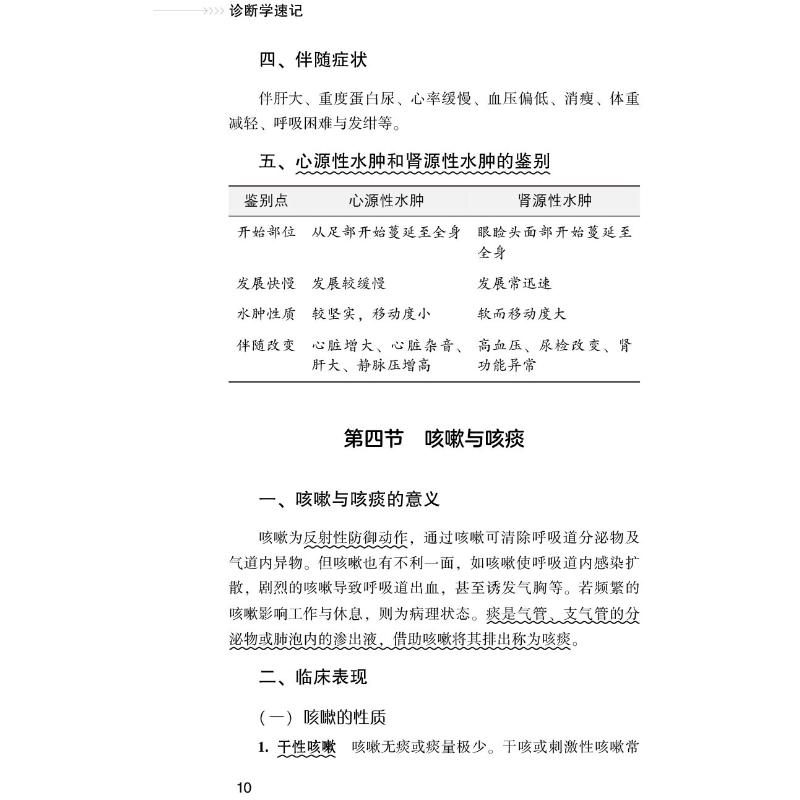 诊断学速记

四、伴随症状

伴肝大、重度蛋白尿、心率缓慢、血压偏低、消瘦、体重减轻、呼吸困难与发绀等。

五、心源性水肿和肾源性水肿的鉴别

| 鉴别点 | 心源性水肿 | 肾源性水肿 |
|---|---|---|
| 开始部位 | 从足部开始蔓延至全身 | 眼睑头面部开始蔓延至全身 |
| 发展快慢 | 发展较缓慢 | 发展常迅速 |
| 水肿性质 | 较坚实，移动度小 | 软而移动度大 |
| 伴随改变 | 心脏增大、心脏杂音、肝大、静脉压增高 | 高血压、尿检改变、肾功能异常 |

第四节 咳嗽与咳痰

一、咳嗽与咳痰的意义

咳嗽为反射性防御动作，通过咳嗽可清除呼吸道分泌物及气道内异物。但咳嗽也有不利一面，如咳嗽使呼吸道内感染扩散，剧烈的咳嗽导致呼吸道出血，甚至诱发气胸等。若频繁的咳嗽影响工作与休息，则为病理状态。痰是气管、支气管的分泌物或肺泡内的渗出液，借助咳嗽将其排出称为咳痰。

二、临床表现

（一）咳嗽的性质

1. 干性咳嗽 咳嗽无痰或痰量极少。干咳或刺激性咳嗽常

10